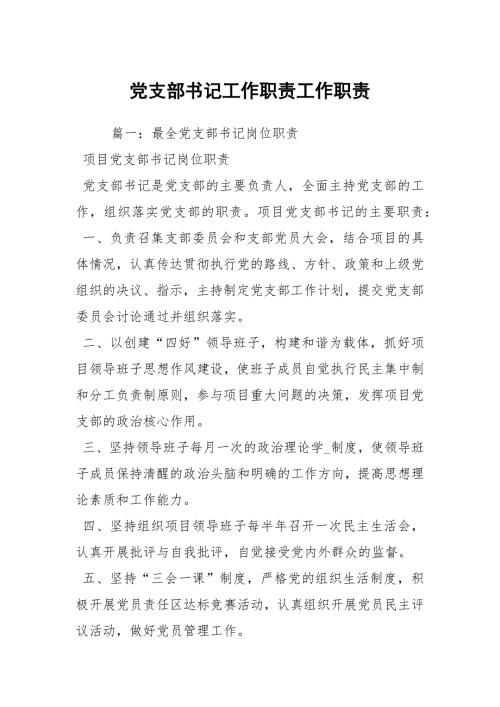 党支部书记工作职责工作职责

篇一：最全党支部书记岗位职责

项目党支部书记岗位职责

党支部书记是党支部的主要负责人，全面主持党支部的工作，组织落实党支部的职责。项目党支部书记的主要职责：

一、负责召集支部委员会和支部党员大会，结合项目的具体情况，认真传达贯彻执行党的路线、方针、政策和上级党组织的决议、指示，主持制定党支部工作计划，提交党支部委员会讨论通过并组织落实。

二、以创建“四好”领导班子，构建和谐为载体，抓好项目领导班子思想作风建设，使班子成员自觉执行民主集中制和分工负责制原则，参与项目重大问题的决策，发挥项目党支部的政治核心作用。

三、坚持领导班子每月一次的政治理论学_制度，使领导班子成员保持清醒的政治头脑和明确的工作方向，提高思想理论素质和工作能力。

四、坚持组织项目领导班子每半年召开一次民主生活会，认真开展批评与自我批评，自觉接受党内外群众的监督。

五、坚持“三会一课”制度，严格党的组织生活制度，积极开展党员责任区达标竞赛活动，认真组织开展党员民主评议活动，做好党员管理工作。